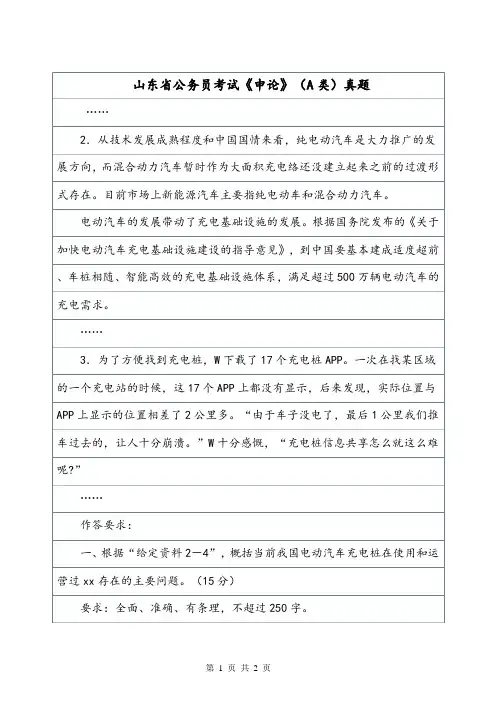 山东省公务员考试《申论》（A类）真题

……

2．从技术发展成熟程度和中国国情来看，纯电动汽车是大力推广的发展方向，而混合动力汽车暂时作为大面积充电络还没建立起来之前的过渡形式存在。目前市场上新能源汽车主要指纯电动车和混合动力汽车。

电动汽车的发展带动了充电基础设施的发展。根据国务院发布的《关于加快电动汽车充电基础设施建设的指导意见》，到中国要基本建成适度超前、车桩相随、智能高效的充电基础设施体系，满足超过500万辆电动汽车的充电需求。

……

3．为了方便找到充电桩，W下载了17个充电桩APP。一次在找某区域的一个充电站的时候，这17个APP上都没有显示，后来发现，实际位置与APP上显示的位置相差了2公里多。“由于车子没电了，最后1公里我们推车过去的，让人十分崩溃。”W十分感慨，“充电桩信息共享怎么就这么难呢?”

……

作答要求：

一、根据“给定资料2—4”，概括当前我国电动汽车充电桩在使用和运营过xx存在的主要问题。（15分）

要求：全面、准确、有条理，不超过250字。

第 1 页 共 2 页